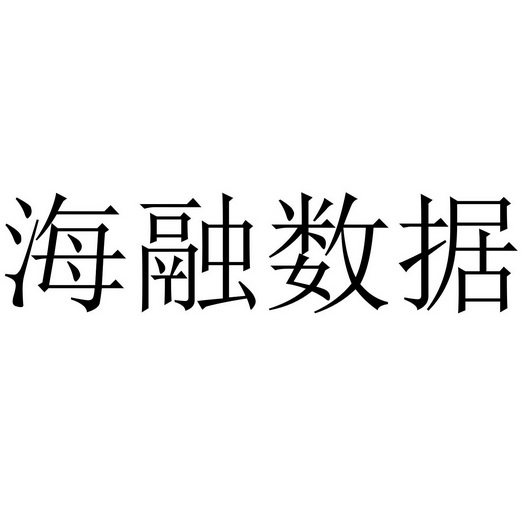 海融数据